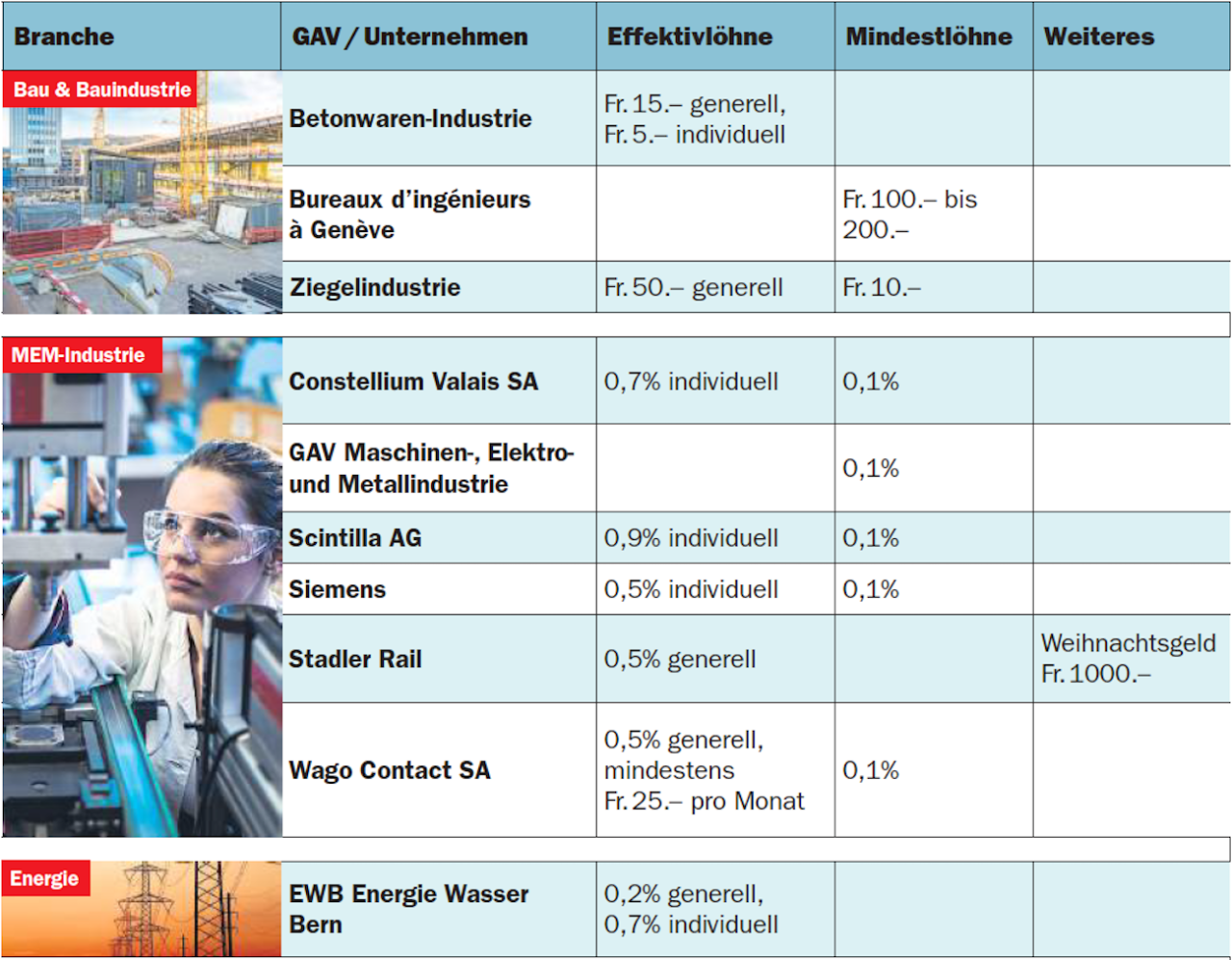 | Branche | GAV / Unternehmen | Effektivlöhne | Mindestlöhne | Weiteres |
|---|---|---|---|---|
| Bau & Bauindustrie | Betonwaren-Industrie | Fr. 15.– generell, Fr. 5.– individuell | | |
| | Bureaux d'ingénieurs à Genève | | Fr. 100.– bis 200.– | |
| | Ziegelindustrie | Fr. 50.– generell | Fr. 10.– | |
| MEM-Industrie | Constellium Valais SA | 0,7% individuell | 0,1% | |
| | GAV Maschinen-, Elektro- und Metallindustrie | | 0,1% | |
| | Scintilla AG | 0,9% individuell | 0,1% | |
| | Siemens | 0,5% individuell | 0,1% | |
| | Stadler Rail | 0,5% generell | | Weihnachtsgeld Fr. 1000.– |
| | Wago Contact SA | 0,5% generell, mindestens Fr. 25.– pro Monat | 0,1% | |
| Energie | EWB Energie Wasser Bern | 0,2% generell, 0,7% individuell | | |